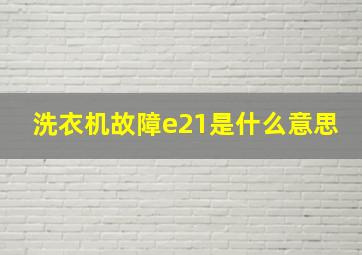 洗衣机故障e21是什么意思